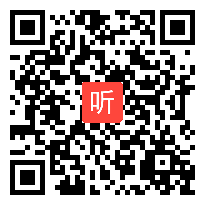 听